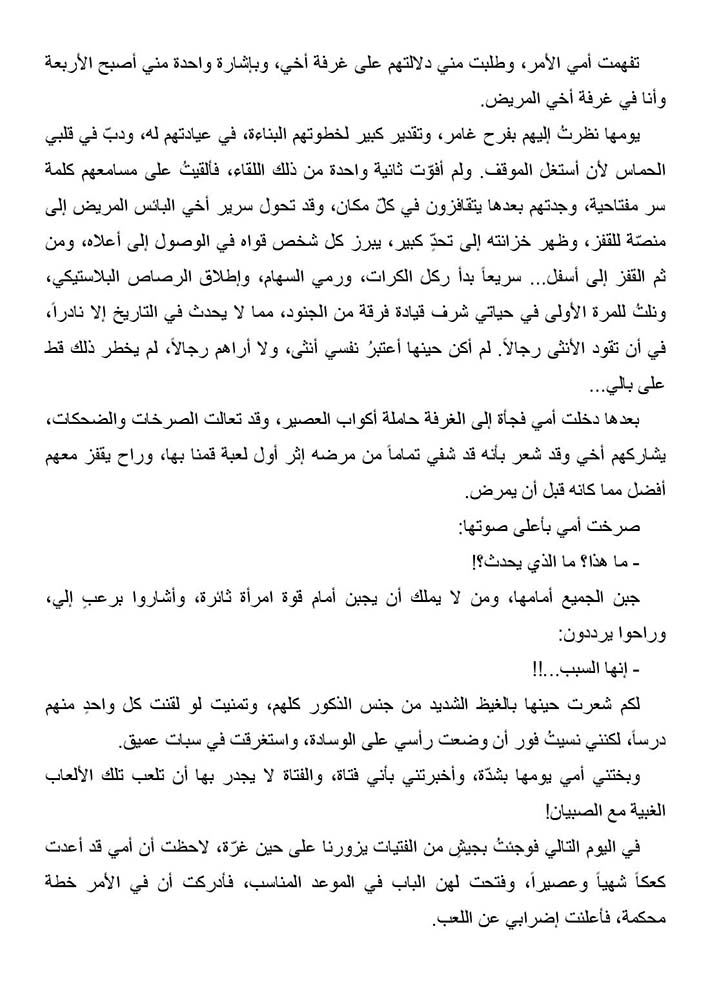 تفهمت أمي الأمر، وطلبت مني دلالتهم على غرفة أخي، وبإشارة واحدة مني أصبح الأربعة وأنا في غرفة أخي المريض.

يومها نظرتُ إليهم بفرح غامر، وتقدير كبير لخطوتهم البناءة، في عيادتهم له، ودبّ في قلبي الحماس لأن أستغل الموقف. ولم أفوّت ثانية واحدة من ذلك اللقاء، فألقيتُ على مسامعهم كلمة سر مفتاحية، وجدتهم بعدها يتقافزون في كلّ مكان، وقد تحول سرير أخي البائس المريض إلى منصّة للقفز، وظهر خزانته إلى تحدٍّ كبير، يبرز كل شخص قواه في الوصول إلى أعلاه، ومن ثم القفز إلى أسفل... سريعاً بدأ ركل الكرات، ورمي السهام، وإطلاق الرصاص البلاستيكي، ونلتُ للمرة الأولى في حياتي شرف قيادة فرقة من الجنود، مما لا يحدث في التاريخ إلا نادراً، في أن تقود الأنثى رجالاً. لم أكن حينها أعتبرُ نفسي أنثى، ولا أراهم رجالاً، لم يخطر ذلك قط على بالي...

بعدها دخلت أمي فجأة إلى الغرفة حاملة أكواب العصير، وقد تعالت الصرخات والضحكات، يشاركهم أخي وقد شعر بأنه قد شفي تماماً من مرضه إثر أول لعبة قمنا بها، وراح يقفز معهم أفضل مما كانه قبل أن يمرض.

صرخت أمي بأعلى صوتها:

- ما هذا؟ ما الذي يحدث؟!

جبن الجميع أمامها، ومن لا يملك أن يجبن أمام قوة امرأة ثائرة، وأشاروا برعبٍ إلي، وراحوا يرددون:

- إنها السبب...!!

لكم شعرت حينها بالغيظ الشديد من جنس الذكور كلهم، وتمنيت لو لقنت كل واحدٍ منهم درساً، لكنني نسيتُ فور أن وضعت رأسي على الوسادة، واستغرقت في سبات عميق.

وبختني أمي يومها بشدّة، وأخبرتني بأني فتاة، والفتاة لا يجدر بها أن تلعب تلك الألعاب الغبية مع الصبيان!

في اليوم التالي فوجئتُ بجيش من الفتيات يزورنا على حين غرّة، لاحظت أن أمي قد أعدت كعكاً شهياً وعصيراً، وفتحت لهن الباب في الموعد المناسب، فأدركت أن في الأمر خطة محكمة، فأعلنت إضرابي عن اللعب.